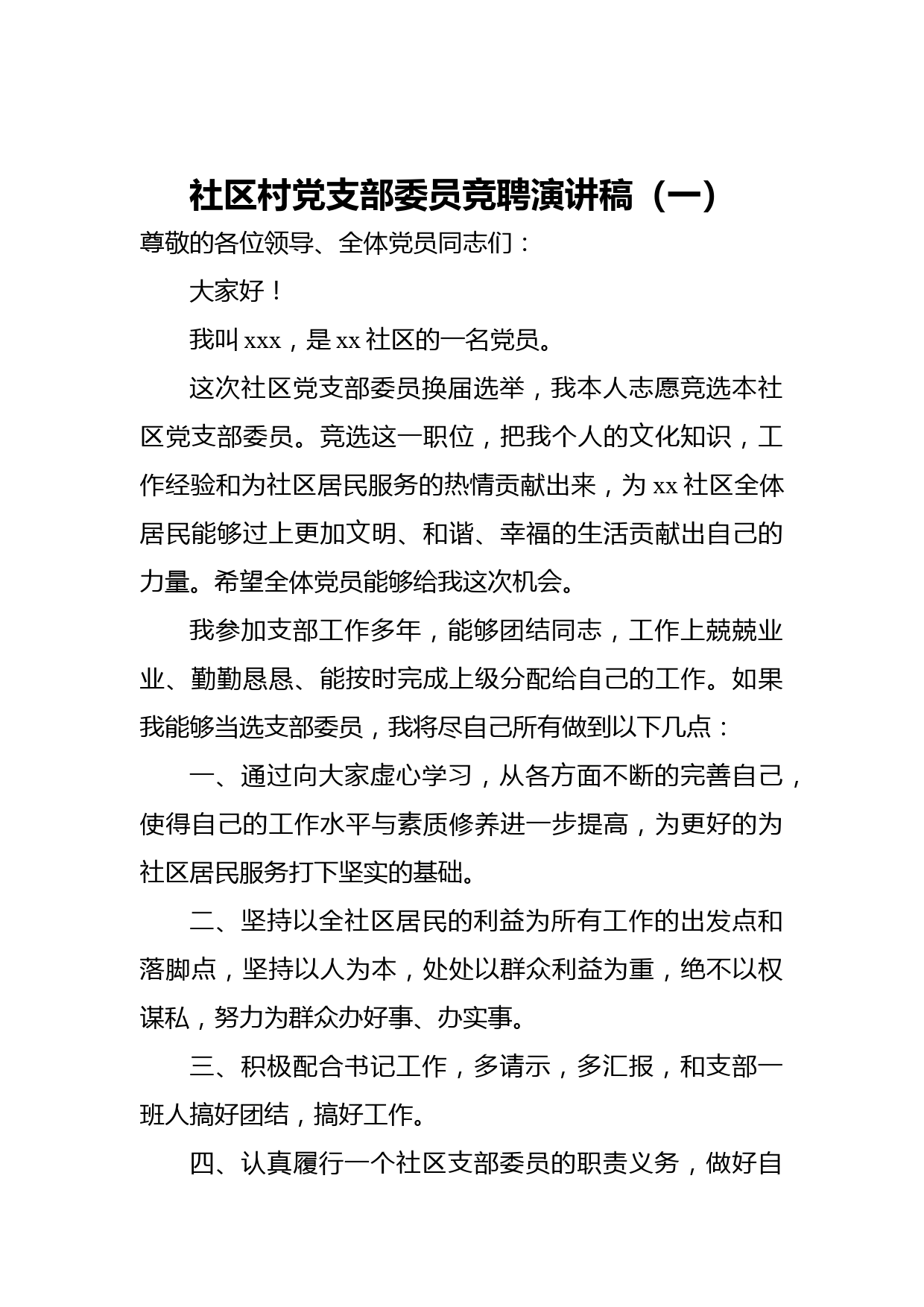 社区村党支部委员竞聘演讲稿（一）

尊敬的各位领导、全体党员同志们：

大家好！

我叫 xxx，是 xx 社区的一名党员。

这次社区党支部委员换届选举，我本人志愿竞选本社区党支部委员。竞选这一职位，把我个人的文化知识，工作经验和为社区居民服务的热情贡献出来，为 xx 社区全体居民能够过上更加文明、和谐、幸福的生活贡献出自己的力量。希望全体党员能够给我这次机会。

我参加支部工作多年，能够团结同志，工作上兢兢业业、勤勤恳恳、能按时完成上级分配给自己的工作。如果我能够当选支部委员，我将尽自己所有做到以下几点：

一、通过向大家虚心学习，从各方面不断的完善自己，使得自己的工作水平与素质修养进一步提高，为更好的为社区居民服务打下坚实的基础。

二、坚持以全社区居民的利益为所有工作的出发点和落脚点，坚持以人为本，处处以群众利益为重，绝不以权谋私，努力为群众办好事、办实事。

三、积极配合书记工作，多请示，多汇报，和支部一班人搞好团结，搞好工作。

四、认真履行一个社区支部委员的职责义务，做好自